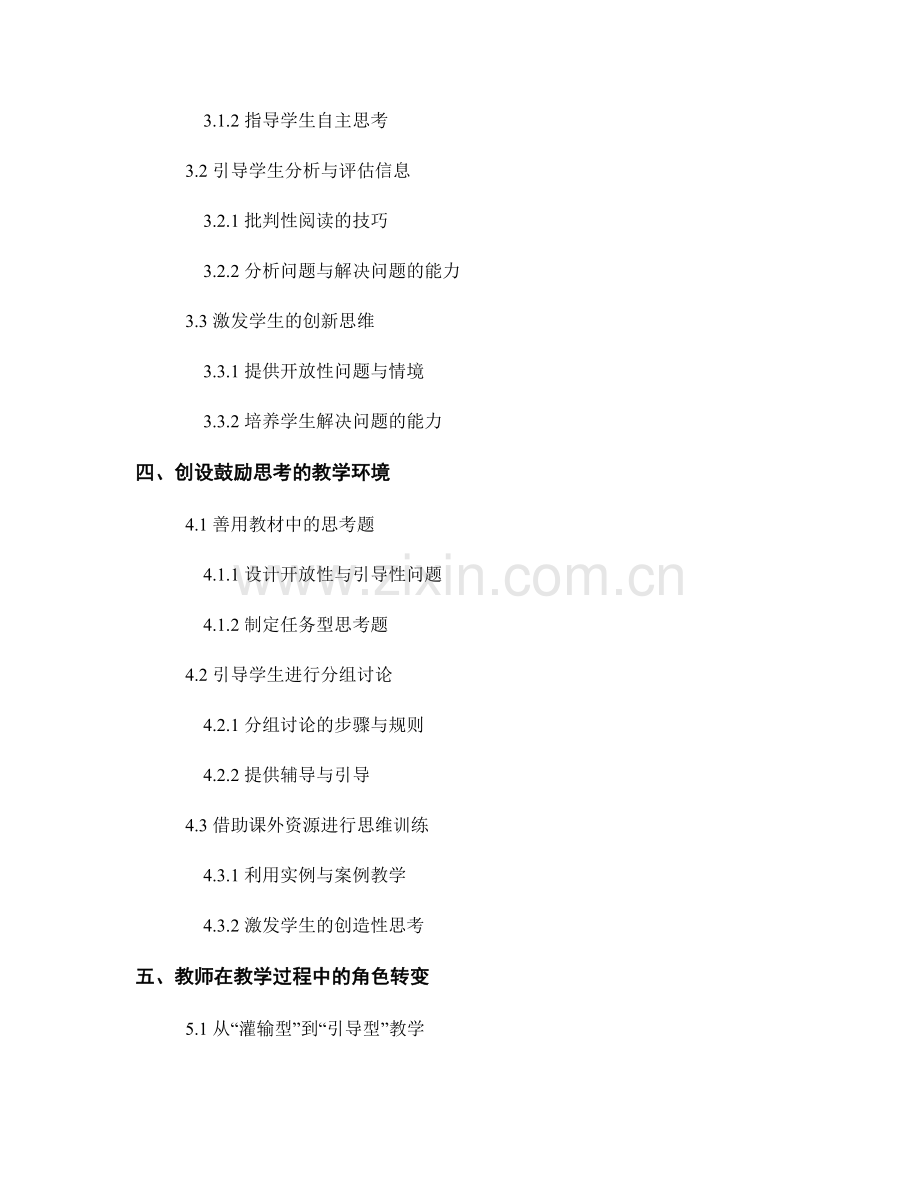 3.1.2 指导学生自主思考

3.2 引导学生分析与评估信息

3.2.1 批判性阅读的技巧

3.2.2 分析问题与解决问题的能力

3.3 激发学生的创新思维

3.3.1 提供开放性问题与情境

3.3.2 培养学生解决问题的能力

四、创设鼓励思考的教学环境

4.1 善用教材中的思考题

4.1.1 设计开放性与引导性问题

4.1.2 制定任务型思考题

4.2 引导学生进行分组讨论

4.2.1 分组讨论的步骤与规则

4.2.2 提供辅导与引导

4.3 借助课外资源进行思维训练

4.3.1 利用实例与案例教学

4.3.2 激发学生的创造性思考

五、教师在教学过程中的角色转变

5.1 从“灌输型”到“引导型”教学

www.zixin.com.cn